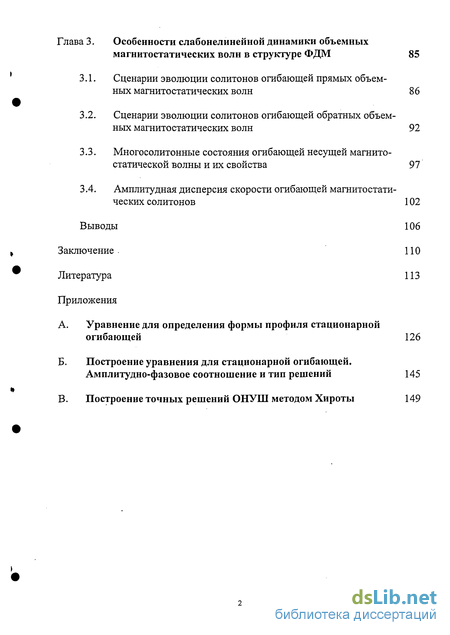 Глава 3. Особенности слабонелинейной динамики объемных магнитостатических волн в структуре ФДМ 85

3.1. Сценарии эволюции солитонов огибающей прямых объемных магнитостатических волн 86

3.2. Сценарии эволюции солитонов огибающей обратных объемных магнитостатических волн 92

3.3. Многосолитонные состояния огибающей несущей магнитостатической волны и их свойства 97

3.4. Амплитудная дисперсия скорости огибающей магнитостатических солитонов 102

Выводы 106

Заключение 110

Литература 113

Приложения

А. Уравнение для определения формы профиля стационарной огибающей 126

Б. Построение уравнения для стационарной огибающей. Амплитудно-фазовое соотношение и тип решений 145

В. Построение точных решений ОНУШ методом Хироты 149

2

dsLib.net
библиотека диссертаций